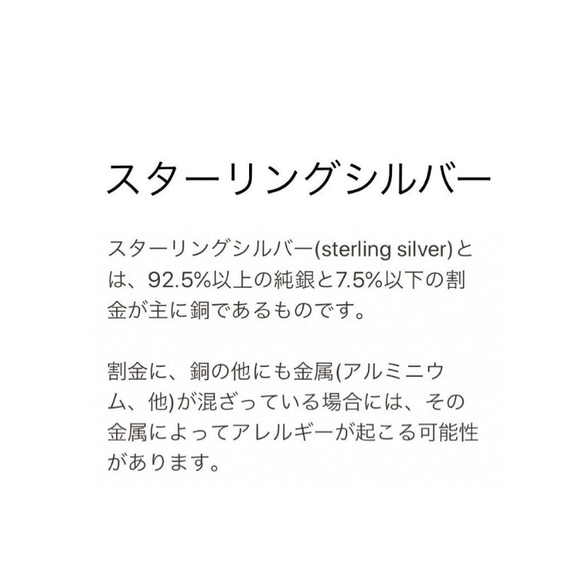 スターリングシルバー

スターリングシルバー(sterling silver)とは、92.5%以上の純銀と7.5%以下の割金が主に銅であるものです。

割金に、銅の他にも金属(アルミニウム、他)が混ざっている場合には、その金属によってアレルギーが起こる可能性があります。